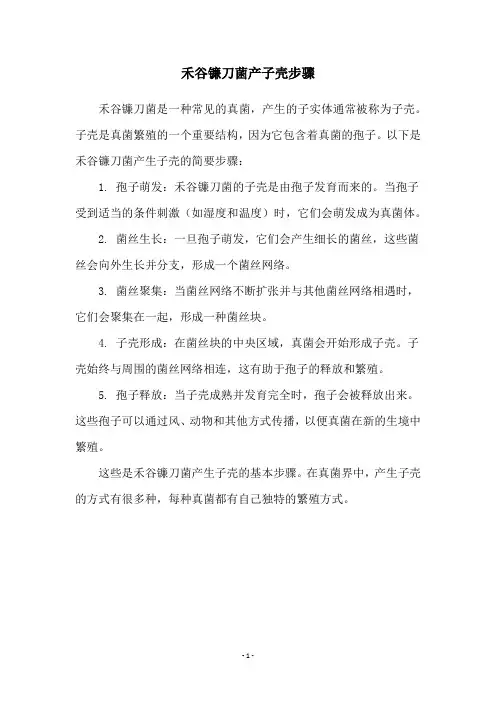 禾谷镰刀菌产子壳步骤

禾谷镰刀菌是一种常见的真菌，产生的子实体通常被称为子壳。子壳是真菌繁殖的一个重要结构，因为它包含着真菌的孢子。以下是禾谷镰刀菌产生子壳的简要步骤：

1. 孢子萌发：禾谷镰刀菌的子壳是由孢子发育而来的。当孢子受到适当的条件刺激（如湿度和温度）时，它们会萌发成为真菌体。

2. 菌丝生长：一旦孢子萌发，它们会产生细长的菌丝，这些菌丝会向外生长并分支，形成一个菌丝网络。

3. 菌丝聚集：当菌丝网络不断扩张并与其他菌丝网络相遇时，它们会聚集在一起，形成一种菌丝块。

4. 子壳形成：在菌丝块的中央区域，真菌会开始形成子壳。子壳始终与周围的菌丝网络相连，这有助于孢子的释放和繁殖。

5. 孢子释放：当子壳成熟并发育完全时，孢子会被释放出来。这些孢子可以通过风、动物和其他方式传播，以便真菌在新的生境中繁殖。

这些是禾谷镰刀菌产生子壳的基本步骤。在真菌界中，产生子壳的方式有很多种，每种真菌都有自己独特的繁殖方式。

- 1 -